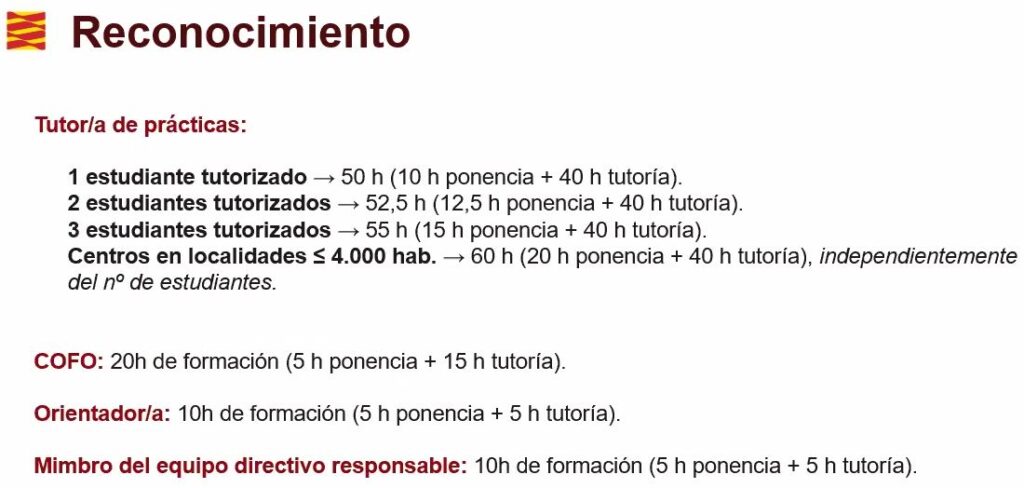 Reconocimiento

Tutor/a de prácticas:

1 estudiante tutorizado → 50 h (10 h ponencia + 40 h tutoría).
2 estudiantes tutorizados → 52,5 h (12,5 h ponencia + 40 h tutoría).
3 estudiantes tutorizados → 55 h (15 h ponencia + 40 h tutoría).
Centros en localidades ≤ 4.000 hab. → 60 h (20 h ponencia + 40 h tutoría), independientemente del nº de estudiantes.

COFO: 20h de formación (5 h ponencia + 15 h tutoría).

Orientador/a: 10h de formación (5 h ponencia + 5 h tutoría).

Mimbro del equipo directivo responsable: 10h de formación (5 h ponencia + 5 h tutoría).